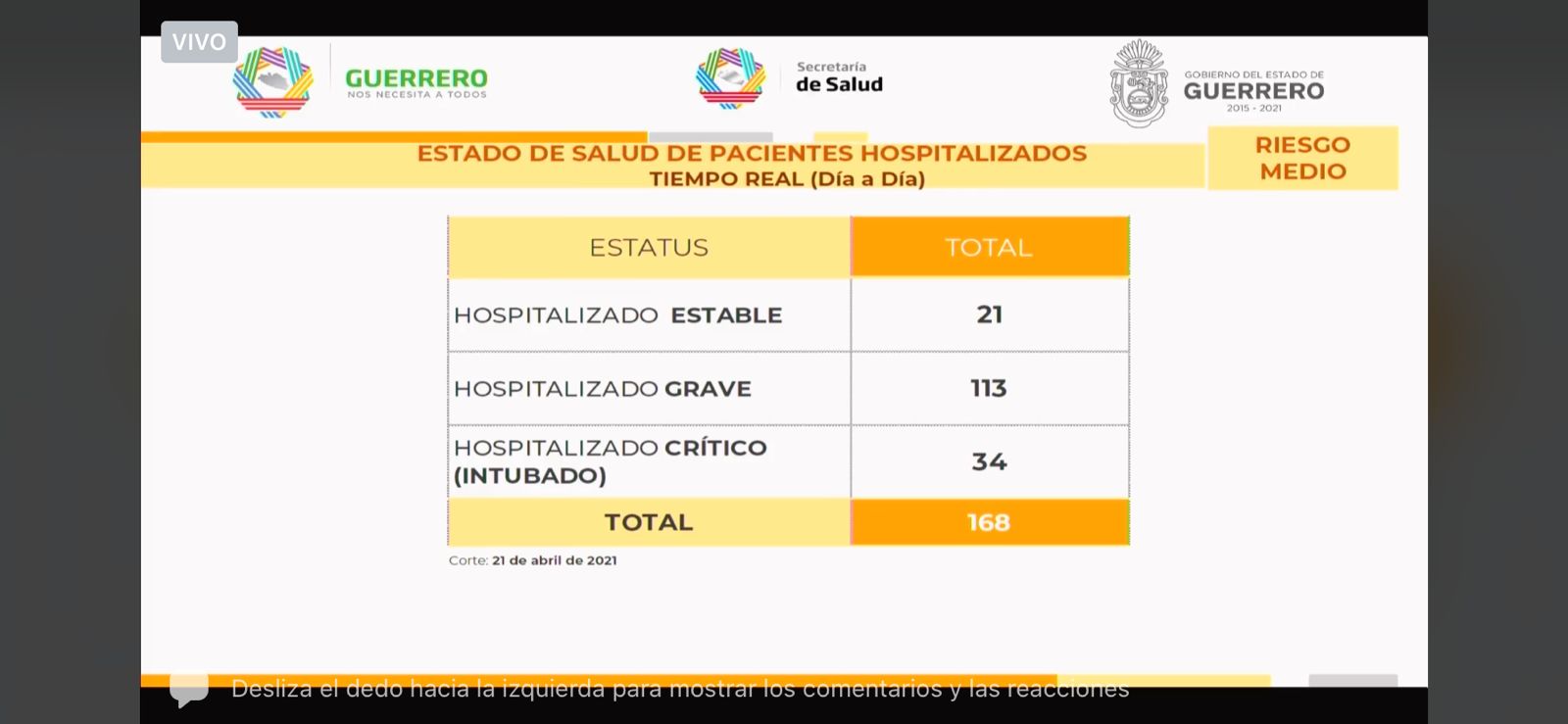 VIVO

GUERRERO
NOS NECESITA A TODOS

Secretaría
de Salud

GOBIERNO DEL ESTADO DE
GUERRERO
2015 - 2021

ESTADO DE SALUD DE PACIENTES HOSPITALIZADOS
TIEMPO REAL (Día a Día)

RIESGO MEDIO

| ESTATUS | TOTAL |
|---|---|
| HOSPITALIZADO ESTABLE | 21 |
| HOSPITALIZADO GRAVE | 113 |
| HOSPITALIZADO CRÍTICO (INTUBADO) | 34 |
| TOTAL | 168 |

Corte: 21 de abril de 2021

Desliza el dedo hacia la izquierda para mostrar los comentarios y las reacciones